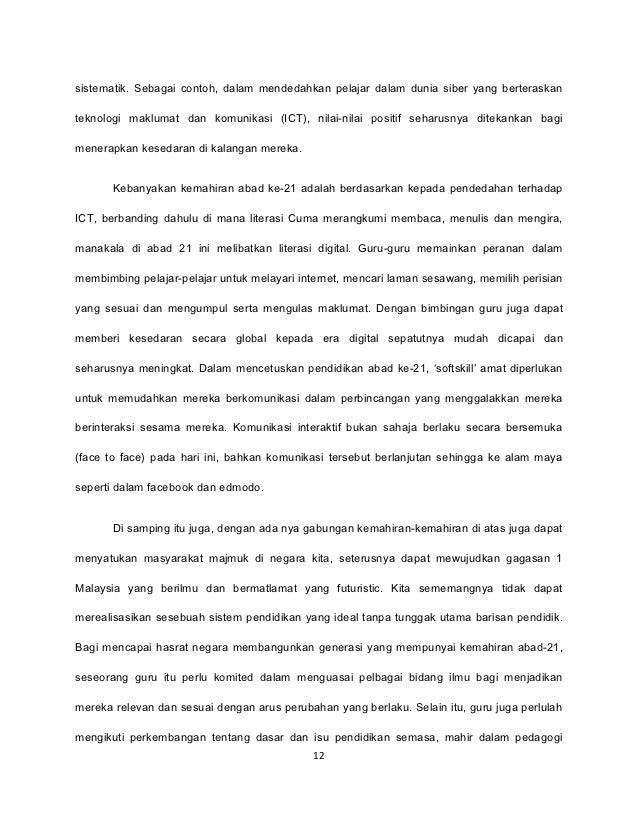 sistematik. Sebagai contoh, dalam mendedahkan pelajar dalam dunia siber yang berteraskan teknologi maklumat dan komunikasi (ICT), nilai-nilai positif seharusnya ditekankan bagi menerapkan kesedaran di kalangan mereka.

Kebanyakan kemahiran abad ke-21 adalah berdasarkan kepada pendedahan terhadap ICT, berbanding dahulu di mana literasi Cuma merangkumi membaca, menulis dan mengira, manakala di abad 21 ini melibatkan literasi digital. Guru-guru memainkan peranan dalam membimbing pelajar-pelajar untuk melayari internet, mencari laman sesawang, memilih perisian yang sesuai dan mengumpul serta mengulas maklumat. Dengan bimbingan guru juga dapat memberi kesedaran secara global kepada era digital sepatutnya mudah dicapai dan seharusnya meningkat. Dalam mencetuskan pendidikan abad ke-21, 'softskill' amat diperlukan untuk memudahkan mereka berkomunikasi dalam perbincangan yang menggalakkan mereka berinteraksi sesama mereka. Komunikasi interaktif bukan sahaja berlaku secara bersemuka (face to face) pada hari ini, bahkan komunikasi tersebut berlanjutan sehingga ke alam maya seperti dalam facebook dan edmodo.

Di samping itu juga, dengan ada nya gabungan kemahiran-kemahiran di atas juga dapat menyatukan masyarakat majmuk di negara kita, seterusnya dapat mewujudkan gagasan 1 Malaysia yang berilmu dan bermatlamat yang futuristic. Kita sememangnya tidak dapat merealisasikan sesebuah sistem pendidikan yang ideal tanpa tunggak utama barisan pendidik. Bagi mencapai hasrat negara membangunkan generasi yang mempunyai kemahiran abad-21, seseorang guru itu perlu komited dalam menguasai pelbagai bidang ilmu bagi menjadikan mereka relevan dan sesuai dengan arus perubahan yang berlaku. Selain itu, guru juga perlulah mengikuti perkembangan tentang dasar dan isu pendidikan semasa, mahir dalam pedagogi

12